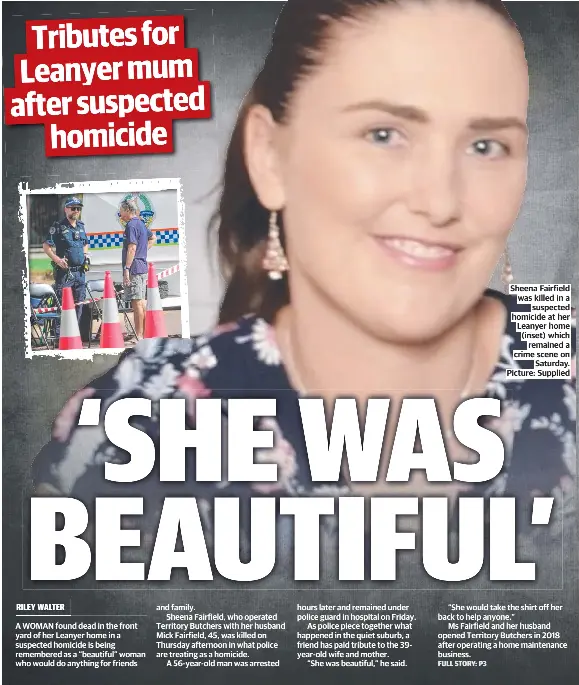 Tributes for Leanyer mum after suspected homicide

Sheena Fairfield was killed in a suspected homicide at her Leanyer home (inset) which remained a crime scene on Saturday. Picture: Supplied

'SHE WAS BEAUTIFUL'

RILEY WALTER

A WOMAN found dead in the front yard of her Leanyer home in a suspected homicide is being remembered as a "beautiful" woman who would do anything for friends and family.

Sheena Fairfield, who operated Territory Butchers with her husband Mick Fairfield, 45, was killed on Thursday afternoon in what police are treating as a homicide.

A 56-year-old man was arrested hours later and remained under police guard in hospital on Friday.

As police piece together what happened in the quiet suburb, a friend has paid tribute to the 39-year-old wife and mother.

"She was beautiful," he said.

"She would take the shirt off her back to help anyone."

Ms Fairfield and her husband opened Territory Butchers in 2018 after operating a home maintenance business.

FULL STORY: P3